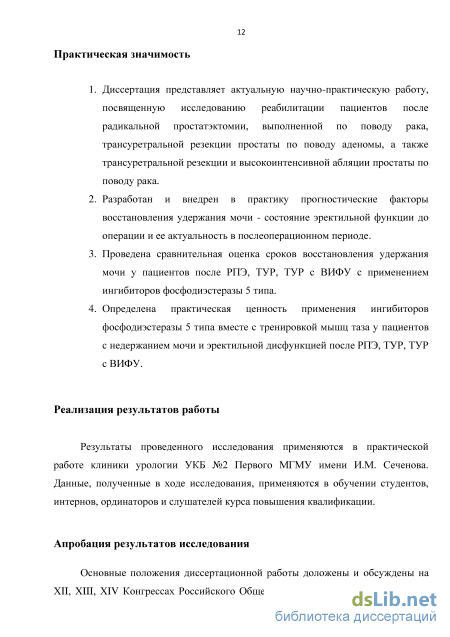 12

Практическая значимость

1. Диссертация представляет актуальную научно-практическую работу, посвященную исследованию реабилитации пациентов после радикальной простатэктомии, выполненной по поводу рака, трансуретральной резекции простаты по поводу аденомы, а также трансуретральной резекции и высокоинтенсивной абляции простаты по поводу рака.
2. Разработан и внедрен в практику прогностические факторы восстановления удержания мочи - состояние эректильной функции до операции и ее актуальность в послеоперационном периоде.
3. Проведена сравнительная оценка сроков восстановления удержания мочи у пациентов после РПЭ, ТУР, ТУР с ВИФУ с применением ингибиторов фосфодиэстеразы 5 типа.
4. Определена практическая ценность применения ингибиторов фосфодиэстеразы 5 типа вместе с тренировкой мышц таза у пациентов с недержанием мочи и эректильной дисфункцией после РПЭ, ТУР, ТУР с ВИФУ.

Реализация результатов работы

Результаты проведенного исследования применяются в практической работе клиники урологии УКБ №2 Первого МГМУ имени И.М. Сеченова. Данные, полученные в ходе исследования, применяются в обучении студентов, интернов, ординаторов и слушателей курса повышения квалификации.

Апробация результатов исследования

Основные положения диссертационной работы доложены и обсуждены на XII, XIII, XIV Конгрессах Российского Обще

dsLib.net
библиотека диссертаций